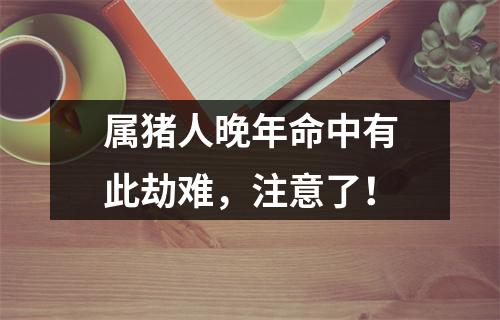 属猪人晚年命中有此劫难，注意了！